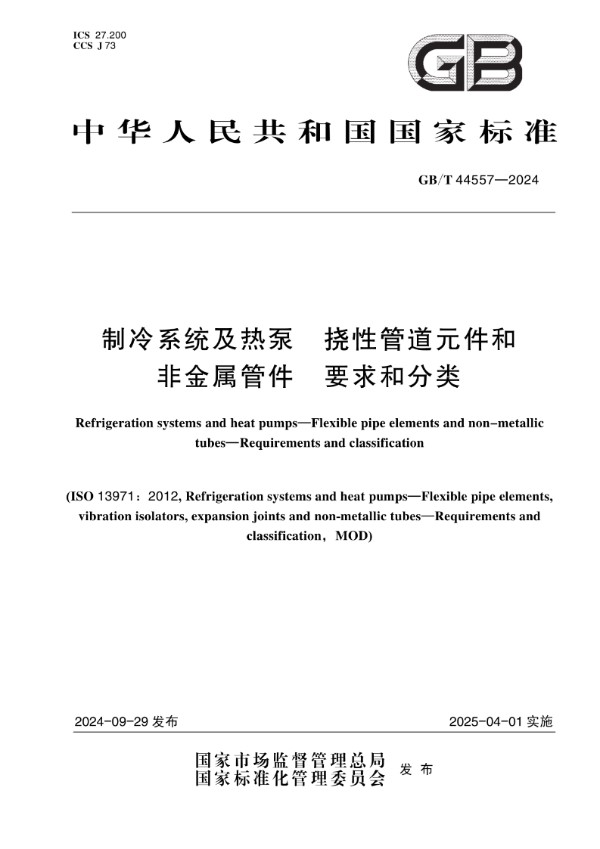 ICS 27.200
CCS J 73

GB

中华人民共和国国家标准

GB/T 44557—2024

制冷系统及热泵　挠性管道元件和非金属管件　要求和分类

Refrigeration systems and heat pumps—Flexible pipe elements and non-metallic tubes—Requirements and classification

(ISO 13971：2012, Refrigeration systems and heat pumps—Flexible pipe elements, vibration isolators, expansion joints and non-metallic tubes—Requirements and classification，MOD)

2024-09-29 发布

2025-04-01 实施

国家市场监督管理总局
国家标准化管理委员会　发布